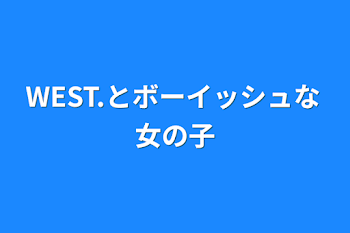 WEST.とボーイッシュな女の子